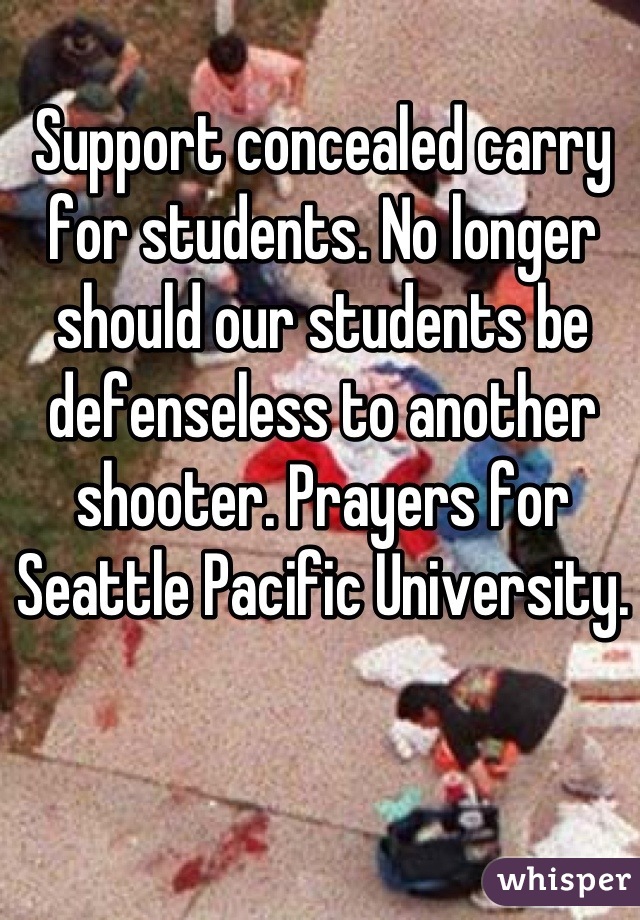 Support concealed carry for students. No longer should our students be defenseless to another shooter. Prayers for Seattle Pacific University.

whisper